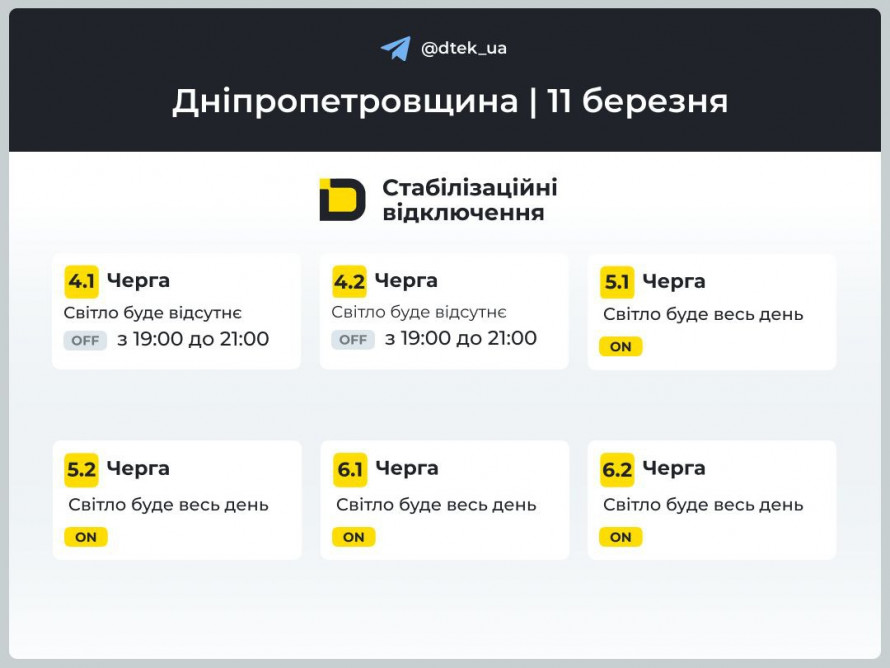 @dtek_ua

Дніпропетровщина | 11 березня

Стабілізаційні відключення

4.1 Черга
Світло буде відсутнє
OFF з 19:00 до 21:00

4.2 Черга
Світло буде відсутнє
OFF з 19:00 до 21:00

5.1 Черга
Світло буде весь день
ON

5.2 Черга
Світло буде весь день
ON

6.1 Черга
Світло буде весь день
ON

6.2 Черга
Світло буде весь день
ON